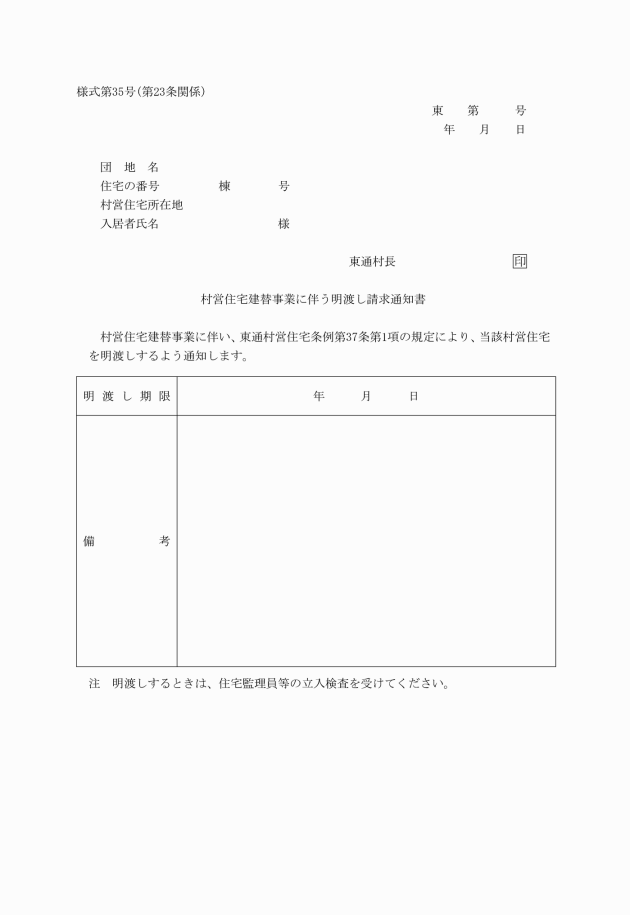 様式第35号(第23条関係)

東　第　号
年　月　日

団　地　名
住宅の番号　棟　号
村営住宅所在地
入居者氏名　様

東通村長　印

村営住宅建替事業に伴う明渡し請求通知書

村営住宅建替事業に伴い、東通村営住宅条例第37条第1項の規定により、当該村営住宅を明渡しするよう通知します。

| 明渡し期限 | 年　月　日 |
|---|---|
| 備　考 | |

注　明渡しするときは、住宅監理員等の立入検査を受けてください。